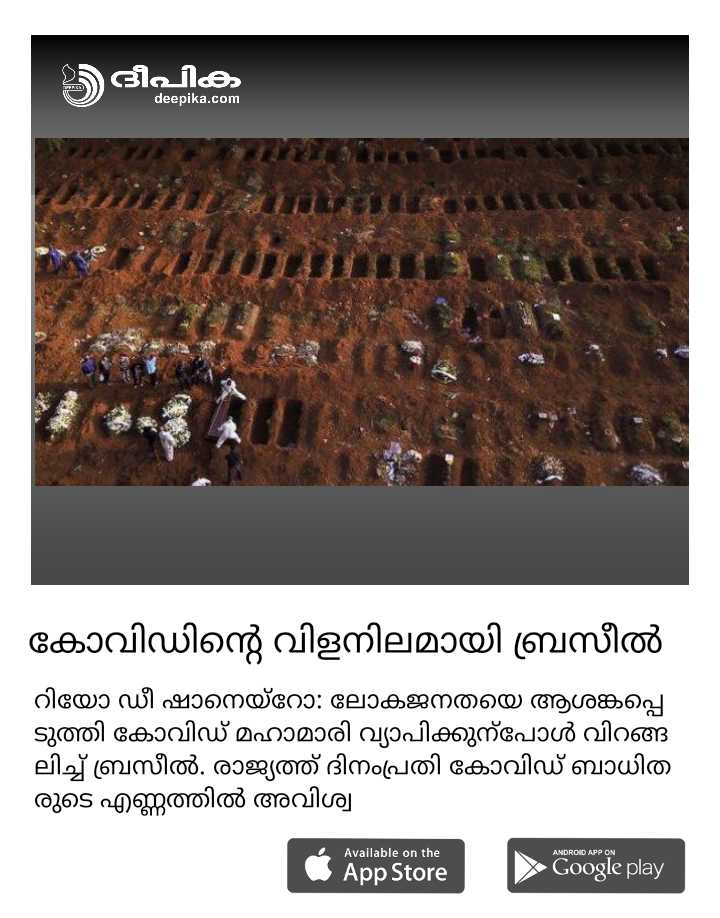 ദീപിക
deepika.com

കോവിഡിന്റെ വിളനിലമായി ബ്രസീൽ

റിയോ ഡീ ഷാനെയ്റോ: ലോകജനതയെ ആശങ്കപ്പെടുത്തി കോവിഡ് മഹാമാരി വ്യാപിക്കുന്പോൾ വിറങ്ങലിച്ച് ബ്രസീൽ. രാജ്യത്ത് ദിനംപ്രതി കോവിഡ് ബാധിതരുടെ എണ്ണത്തിൽ അവിശ്വ

Available on the
App Store

ANDROID APP ON
Google play